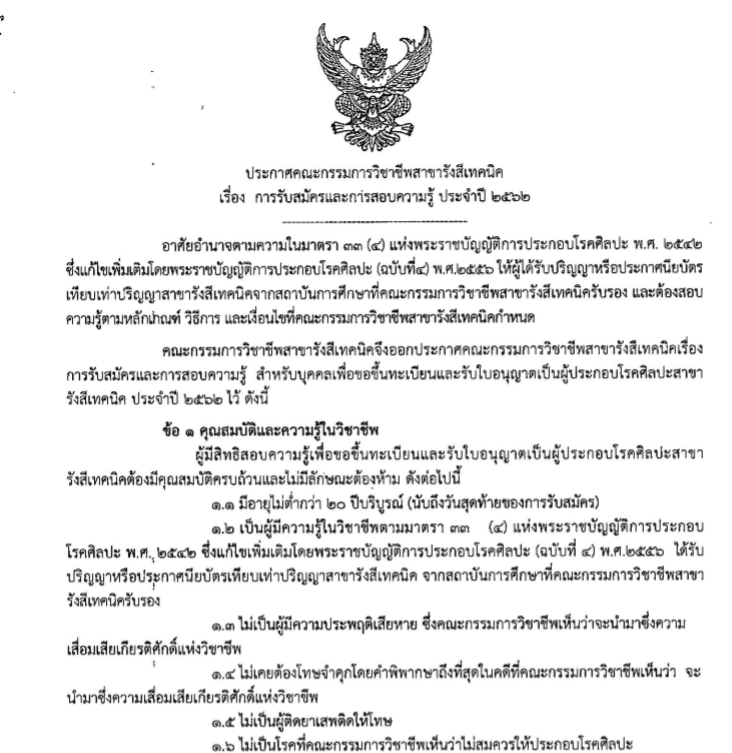 ประกาศคณะกรรมการวิชาชีพสาขารังสีเทคนิค
เรื่อง การรับสมัครและการสอบความรู้ ประจำปี ๒๕๖๒

อาศัยอำนาจตามความในมาตรา ๓๓ (๔) แห่งพระราชบัญญัติการประกอบโรคศิลปะ พ.ศ. ๒๕๔๒ ซึ่งแก้ไขเพิ่มเติมโดยพระราชบัญญัติการประกอบโรคศิลปะ (ฉบับที่๔) พ.ศ.๒๕๕๖ ให้ผู้ได้รับปริญญาหรือประกาศนียบัตรเทียบเท่าปริญญาสาขารังสีเทคนิคจากสถาบันการศึกษาที่คณะกรรมการวิชาชีพสาขารังสีเทคนิครับรอง และต้องสอบความรู้ตามหลักเกณฑ์ วิธีการ และเงื่อนไขที่คณะกรรมการวิชาชีพสาขารังสีเทคนิคกำหนด

คณะกรรมการวิชาชีพสาขารังสีเทคนิคจึงออกประกาศคณะกรรมการวิชาชีพสาขารังสีเทคนิคเรื่อง การรับสมัครและการสอบความรู้ สำหรับบุคคลเพื่อขอขึ้นทะเบียนและรับใบอนุญาตเป็นผู้ประกอบโรคศิลปะสาขารังสีเทคนิค ประจำปี ๒๕๖๒ ไว้ ดังนี้

ข้อ ๑ คุณสมบัติและความรู้ในวิชาชีพ
ผู้มีสิทธิสอบความรู้เพื่อขอขึ้นทะเบียนและรับใบอนุญาตเป็นผู้ประกอบโรคศิลปะสาขารังสีเทคนิคต้องมีคุณสมบัติครบถ้วนและไม่มีลักษณะต้องห้าม ดังต่อไปนี้
๑.๑ มีอายุไม่ต่ำกว่า ๒๐ ปีบริบูรณ์ (นับถึงวันสุดท้ายของการรับสมัคร)
๑.๒ เป็นผู้มีความรู้ในวิชาชีพตามมาตรา ๓๓ (๔) แห่งพระราชบัญญัติการประกอบโรคศิลปะ พ.ศ. ๒๕๔๒ ซึ่งแก้ไขเพิ่มเติมโดยพระราชบัญญัติการประกอบโรคศิลปะ (ฉบับที่ ๔) พ.ศ.๒๕๕๖ ได้รับปริญญาหรือประกาศนียบัตรเทียบเท่าปริญญาสาขารังสีเทคนิค จากสถาบันการศึกษาที่คณะกรรมการวิชาชีพสาขารังสีเทคนิครับรอง
๑.๓ ไม่เป็นผู้มีความประพฤติเสียหาย ซึ่งคณะกรรมการวิชาชีพเห็นว่าจะนำมาซึ่งความเสื่อมเสียเกียรติศักดิ์แห่งวิชาชีพ
๑.๔ ไม่เคยต้องโทษจำคุกโดยคำพิพากษาถึงที่สุดในคดีที่คณะกรรมการวิชาชีพเห็นว่า จะนำมาซึ่งความเสื่อมเสียเกียรติศักดิ์แห่งวิชาชีพ
๑.๕ ไม่เป็นผู้ติดยาเสพติดให้โทษ
๑.๖ ไม่เป็นโรคที่คณะกรรมการวิชาชีพเห็นว่าไม่สมควรให้ประกอบโรคศิลปะ